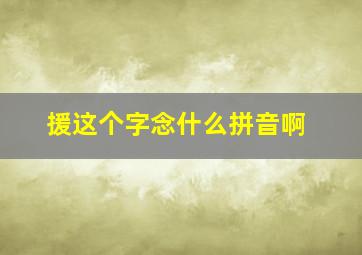 援这个字念什么拼音啊